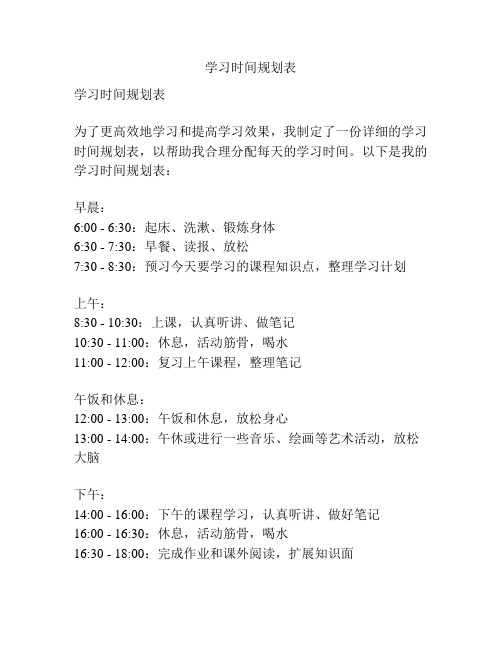 学习时间规划表

学习时间规划表

为了更高效地学习和提高学习效果，我制定了一份详细的学习时间规划表，以帮助我合理分配每天的学习时间。以下是我的学习时间规划表：

早晨：
6:00 - 6:30：起床、洗漱、锻炼身体
6:30 - 7:30：早餐、读报、放松
7:30 - 8:30：预习今天要学习的课程知识点，整理学习计划

上午：
8:30 - 10:30：上课，认真听讲、做笔记
10:30 - 11:00：休息，活动筋骨，喝水
11:00 - 12:00：复习上午课程，整理笔记

午饭和休息：
12:00 - 13:00：午饭和休息，放松身心
13:00 - 14:00：午休或进行一些音乐、绘画等艺术活动，放松大脑

下午：
14:00 - 16:00：下午的课程学习，认真听讲、做好笔记
16:00 - 16:30：休息，活动筋骨，喝水
16:30 - 18:00：完成作业和课外阅读，扩展知识面